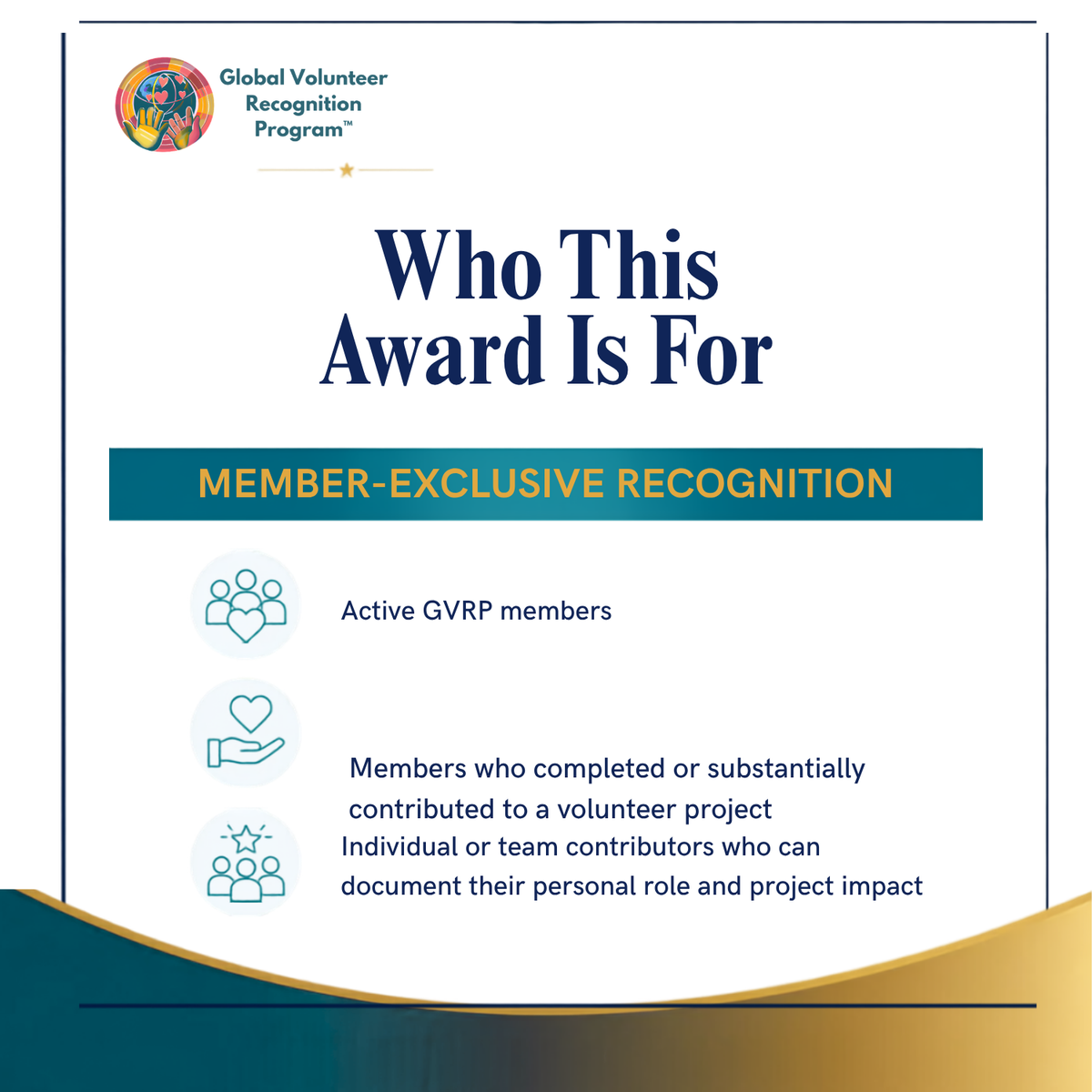 Global Volunteer Recognition Program™

Who This Award Is For

MEMBER-EXCLUSIVE RECOGNITION

Active GVRP members

Members who completed or substantially contributed to a volunteer project

Individual or team contributors who can document their personal role and project impact